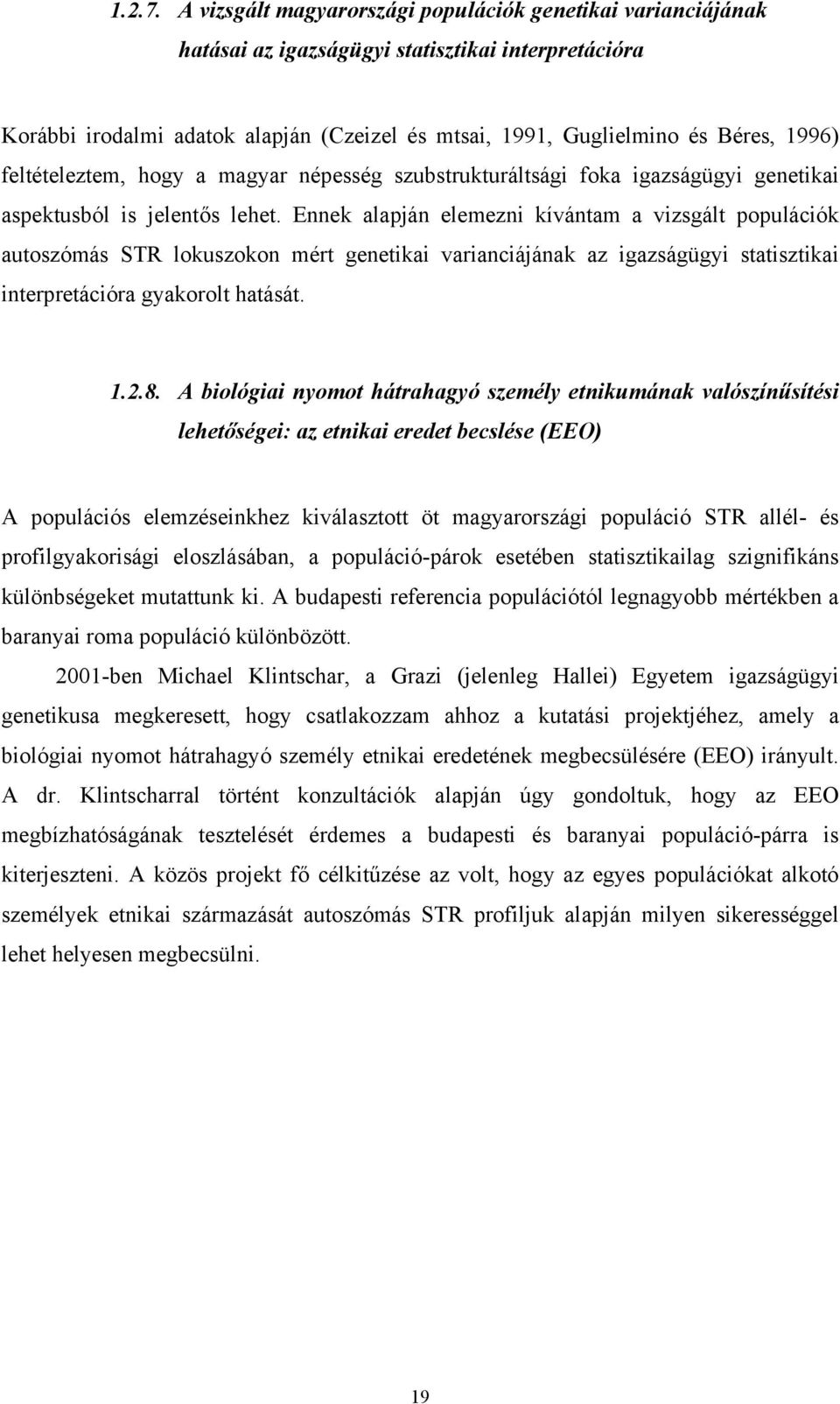 1.2.7. A vizsgált magyarországi populációk genetikai varianciájának hatásai az igazságügyi statisztikai interpretációra

Korábbi irodalmi adatok alapján (Czeizel és mtsai, 1991, Guglielmino és Béres, 1996) feltételeztem, hogy a magyar népesség szubstrukturáltsági foka igazságügyi genetikai aspektusból is jelentős lehet. Ennek alapján elemezni kívántam a vizsgált populációk autoszómás STR lokuszokon mért genetikai varianciájának az igazságügyi statisztikai interpretációra gyakorolt hatását.

1.2.8. A biológiai nyomot hátrahagyó személy etnikumának valószínűsítési lehetőségei: az etnikai eredet becslése (EEO)

A populációs elemzéseinkhez kiválasztott öt magyarországi populáció STR allél- és profilgyakorisági eloszlásában, a populáció-párok esetében statisztikailag szignifikáns különbségeket mutattunk ki. A budapesti referencia populációtól legnagyobb mértékben a baranyai roma populáció különbözött.

2001-ben Michael Klintschar, a Grazi (jelenleg Hallei) Egyetem igazságügyi genetikusa megkeresett, hogy csatlakozzam ahhoz a kutatási projektjéhez, amely a biológiai nyomot hátrahagyó személy etnikai eredetének megbecsülésére (EEO) irányult. A dr. Klintscharral történt konzultációk alapján úgy gondoltuk, hogy az EEO megbízhatóságának tesztelését érdemes a budapesti és baranyai populáció-párra is kiterjeszteni. A közös projekt fő célkitűzése az volt, hogy az egyes populációkat alkotó személyek etnikai származását autoszómás STR profiljuk alapján milyen sikerességgel lehet helyesen megbecsülni.

19